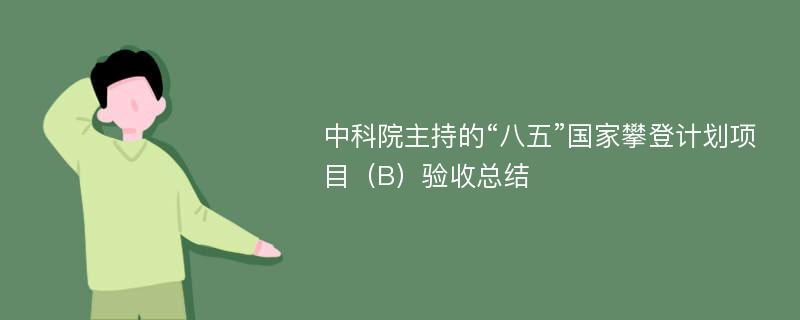 中科院主持的“八五”国家攀登计划项目（B）验收总结